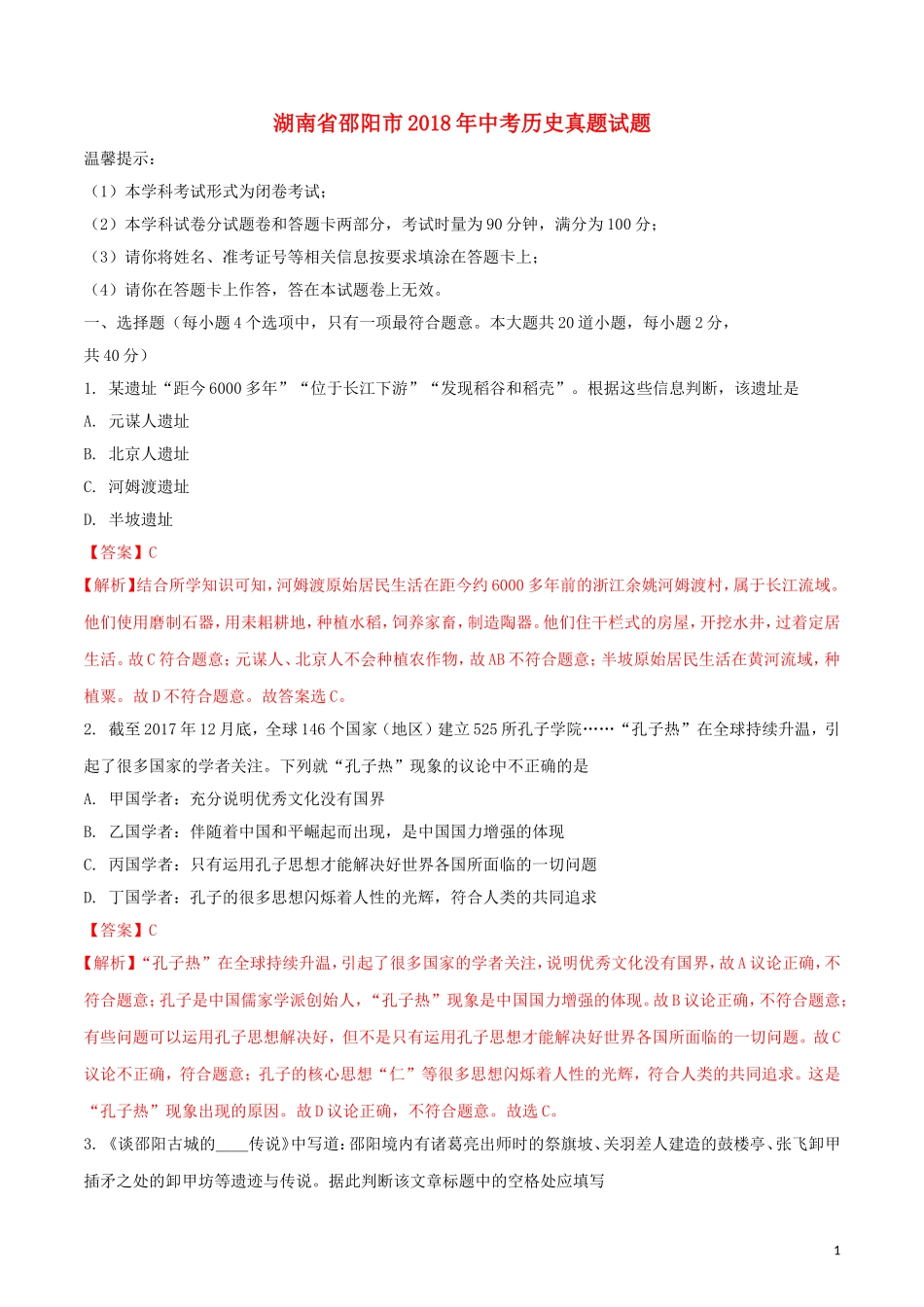 湖南省邵阳市2018年中考历史真题试题

温馨提示：

（1）本学科考试形式为闭卷考试；

（2）本学科试卷分试题卷和答题卡两部分，考试时量为90分钟，满分为100分；

（3）请你将姓名、准考证号等相关信息按要求填涂在答题卡上；

（4）请你在答题卡上作答，答在本试题卷上无效。

一、选择题（每小题4个选项中，只有一项最符合题意。本大题共20道小题，每小题2分，共40分）

1. 某遗址“距今6000多年”“位于长江下游”“发现稻谷和稻壳”。根据这些信息判断，该遗址是

A. 元谋人遗址

B. 北京人遗址

C. 河姆渡遗址

D. 半坡遗址

【答案】C

【解析】结合所学知识可知，河姆渡原始居民生活在距今约6000多年前的浙江余姚河姆渡村，属于长江流域。他们使用磨制石器，用耒耜耕地，种植水稻，饲养家畜，制造陶器。他们住干栏式的房屋，开挖水井，过着定居生活。故C符合题意；元谋人、北京人不会种植农作物，故AB不符合题意；半坡原始居民生活在黄河流域，种植粟。故D不符合题意。故答案选C。

2. 截至2017年12月底，全球146个国家（地区）建立525所孔子学院……“孔子热”在全球持续升温，引起了很多国家的学者关注。下列就“孔子热”现象的议论中不正确的是

A. 甲国学者：充分说明优秀文化没有国界

B. 乙国学者：伴随着中国和平崛起而出现，是中国国力增强的体现

C. 丙国学者：只有运用孔子思想才能解决好世界各国所面临的一切问题

D. 丁国学者：孔子的很多思想闪烁着人性的光辉，符合人类的共同追求

【答案】C

【解析】“孔子热”在全球持续升温，引起了很多国家的学者关注，说明优秀文化没有国界，故A议论正确，不符合题意；孔子是中国儒家学派创始人，“孔子热”现象是中国国力增强的体现。故B议论正确，不符合题意；有些问题可以运用孔子思想解决好，但不是只有运用孔子思想才能解决好世界各国所面临的一切问题。故C议论不正确，符合题意；孔子的核心思想“仁”等很多思想闪烁着人性的光辉，符合人类的共同追求。这是“孔子热”现象出现的原因。故D议论正确，不符合题意。故选C。

3. 《谈邵阳古城的____传说》中写道：邵阳境内有诸葛亮出师时的祭旗坡、关羽差人建造的鼓楼亭、张飞卸甲插矛之处的卸甲坊等遗迹与传说。据此判断该文章标题中的空格处应填写

1